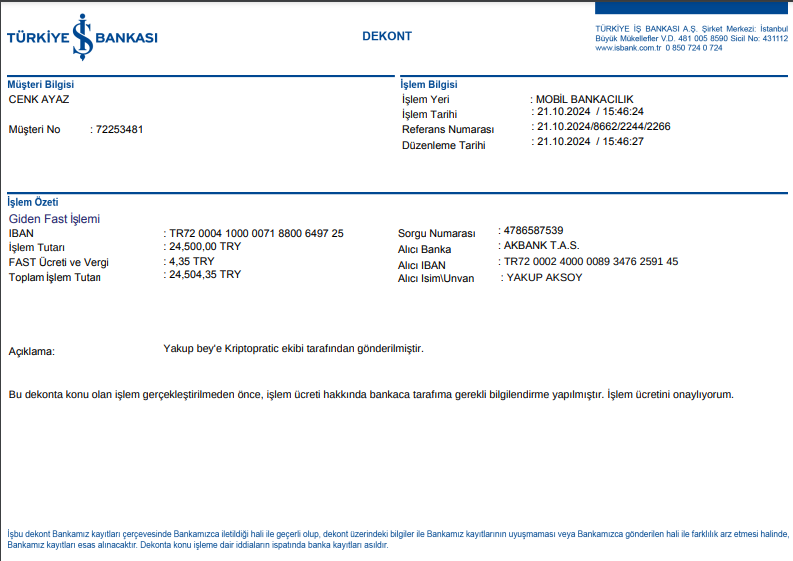 TÜRKİYE İŞ BANKASI

DEKONT

TÜRKİYE İŞ BANKASI A.Ş. Şirket Merkezi: İstanbul
Büyük Mükellefler V.D. 481 005 8590 Sicil No: 431112
www.isbank.com.tr 0 850 724 0 724

Müşteri Bilgisi
CENK AYAZ

Müşteri No : 72253481

İşlem Bilgisi
İşlem Yeri : MOBİL BANKACILIK
İşlem Tarihi : 21.10.2024 / 15:46:24
Referans Numarası : 21.10.2024/8662/2244/2266
Düzenleme Tarihi : 21.10.2024 / 15:46:27

İşlem Özeti
Giden Fast İşlemi
IBAN : TR72 0004 1000 0071 8800 6497 25
İşlem Tutarı : 24,500,00 TRY
FAST Ücreti ve Vergi : 4,35 TRY
Toplam İşlem Tutarı : 24,504,35 TRY

Sorgu Numarası : 4786587539
Alıcı Banka : AKBANK T.A.S.
Alıcı IBAN : TR72 0002 4000 0089 3476 2591 45
Alıcı Isim\Unvan : YAKUP AKSOY

Açıklama: Yakup bey'e Kriptopratic ekibi tarafından gönderilmiştir.

Bu dekonta konu olan işlem gerçekleştirilmeden önce, işlem ücreti hakkında bankaca tarafıma gerekli bilgilendirme yapılmıştır. İşlem ücretini onaylıyorum.

İşbu dekont Bankamız kayıtları çerçevesinde Bankamızca iletildiği hali ile geçerli olup, dekont üzerindeki bilgiler ile Bankamız kayıtlarının uyuşmaması veya Bankamızca gönderilen hali ile farklılık arz etmesi halinde, Bankamız kayıtları esas alınacaktır. Dekonta konu işleme dair iddiaların ispatında banka kayıtları asıldır.